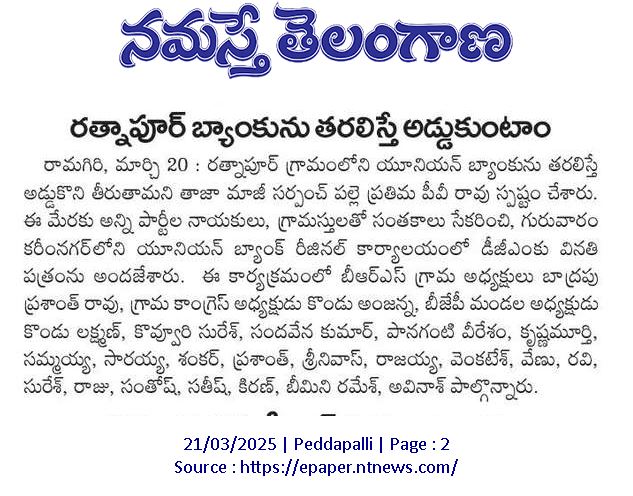 నమస్తే తెలంగాణ

రత్నాపూర్ బ్యాంకును తరలిస్తే అడ్డుకుంటాం

రామగిరి, మార్చి 20 : రత్నాపూర్ గ్రామంలోని యూనియన్ బ్యాంకును తరలిస్తే అడ్డుకొని తీరుతామని తాజా మాజీ సర్పంచ్ పల్లె ప్రతిమ పీవీ రావు స్పష్టం చేశారు. ఈ మేరకు అన్ని పార్టీల నాయకులు, గ్రామస్తులతో సంతకాలు సేకరించి, గురువారం కరీంనగర్‌లోని యూనియన్ బ్యాంక్ రీజినల్ కార్యాలయంలో డీజీఎంకు వినతి పత్రంను అందజేశారు. ఈ కార్యక్రమంలో బీఆర్ఎస్ గ్రామ అధ్యక్షులు బాద్రపు ప్రశాంత్ రావు, గ్రామ కాంగ్రెస్ అధ్యక్షుడు కొండు అంజన్న, బీజేపీ మండల అధ్యక్షుడు కొండు లక్ష్మణ్, కొప్పూరి సురేశ్, సందవేన కుమార్, పానగంటి వీరేశం, కృష్ణమూర్తి, సమ్మయ్య, సారయ్య, శంకర్, ప్రశాంత్, శ్రీనివాస్, రాజయ్య, వెంకటేశ్, వేణు, రవి, సురేశ్, రాజు, సంతోష్, సతీష్, కిరణ్, బీమిని రమేశ్, అవినాశ్ పాల్గొన్నారు.

21/03/2025 | Peddapalli | Page : 2
Source : https://epaper.ntnews.com/